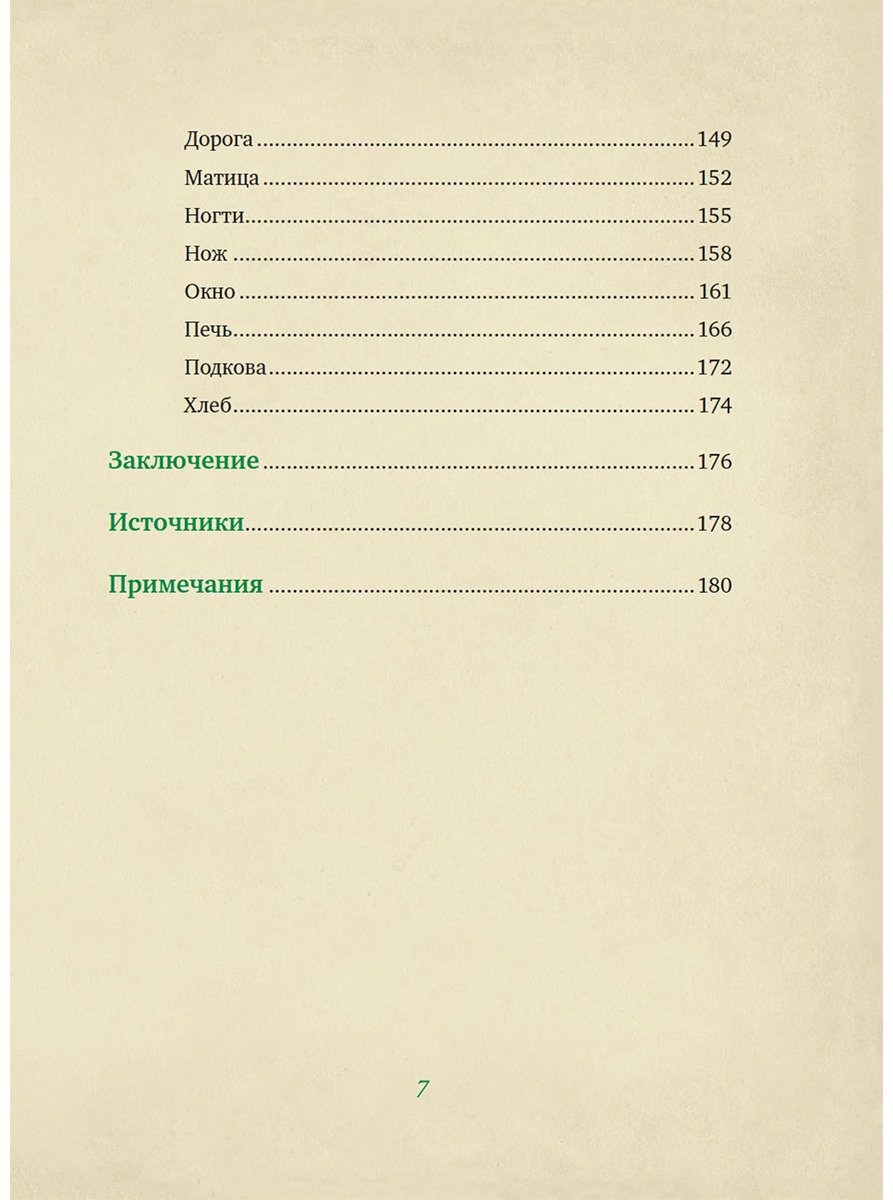 Дорога 149
Матица 152
Ногти 155
Нож 158
Окно 161
Печь 166
Подкова 172
Хлеб 174

Заключение 176

Источники 178

Примечания 180

7